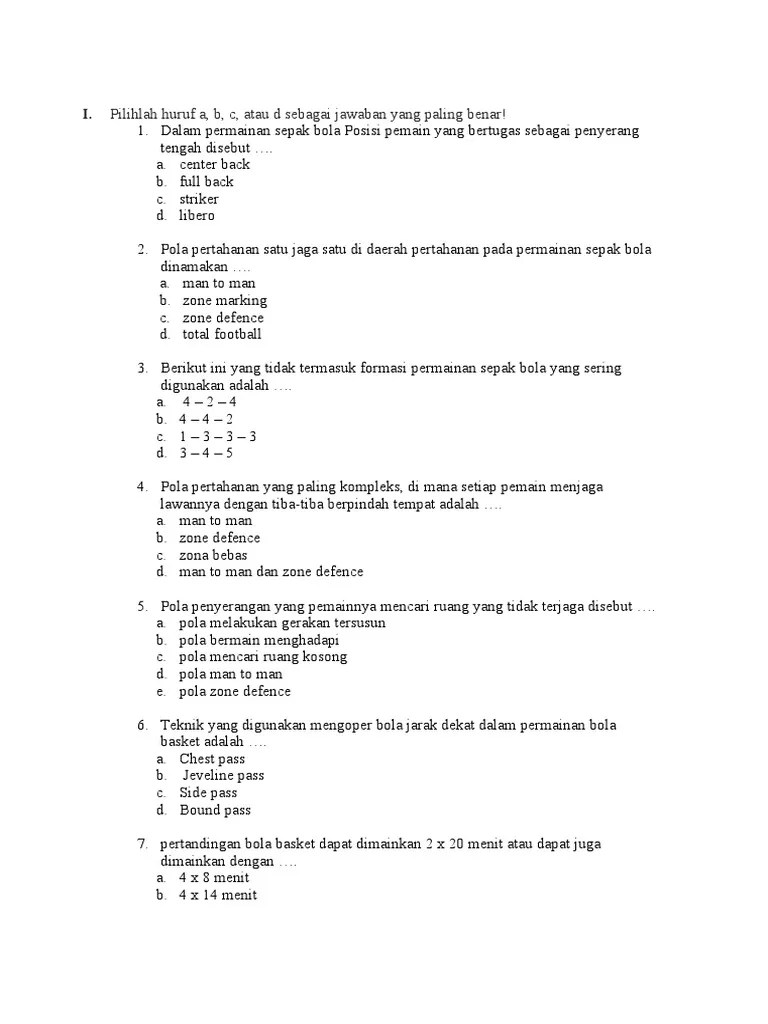 I. Pilihlah huruf a, b, c, atau d sebagai jawaban yang paling benar!

1. Dalam permainan sepak bola Posisi pemain yang bertugas sebagai penyerang tengah disebut ….
a. center back
b. full back
c. striker
d. libero

2. Pola pertahanan satu jaga satu di daerah pertahanan pada permainan sepak bola dinamakan ….
a. man to man
b. zone marking
c. zone defence
d. total football

3. Berikut ini yang tidak termasuk formasi permainan sepak bola yang sering digunakan adalah ….
a. 4 – 2 – 4
b. 4 – 4 – 2
c. 1 – 3 – 3 – 3
d. 3 – 4 – 5

4. Pola pertahanan yang paling kompleks, di mana setiap pemain menjaga lawannya dengan tiba-tiba berpindah tempat adalah ….
a. man to man
b. zone defence
c. zona bebas
d. man to man dan zone defence

5. Pola penyerangan yang pemainnya mencari ruang yang tidak terjaga disebut ….
a. pola melakukan gerakan tersusun
b. pola bermain menghadapi
c. pola mencari ruang kosong
d. pola man to man
e. pola zone defence

6. Teknik yang digunakan mengoper bola jarak dekat dalam permainan bola basket adalah ….
a. Chest pass
b. Jeveline pass
c. Side pass
d. Bound pass

7. pertandingan bola basket dapat dimainkan 2 x 20 menit atau dapat juga dimainkan dengan ….
a. 4 x 8 menit
b. 4 x 14 menit